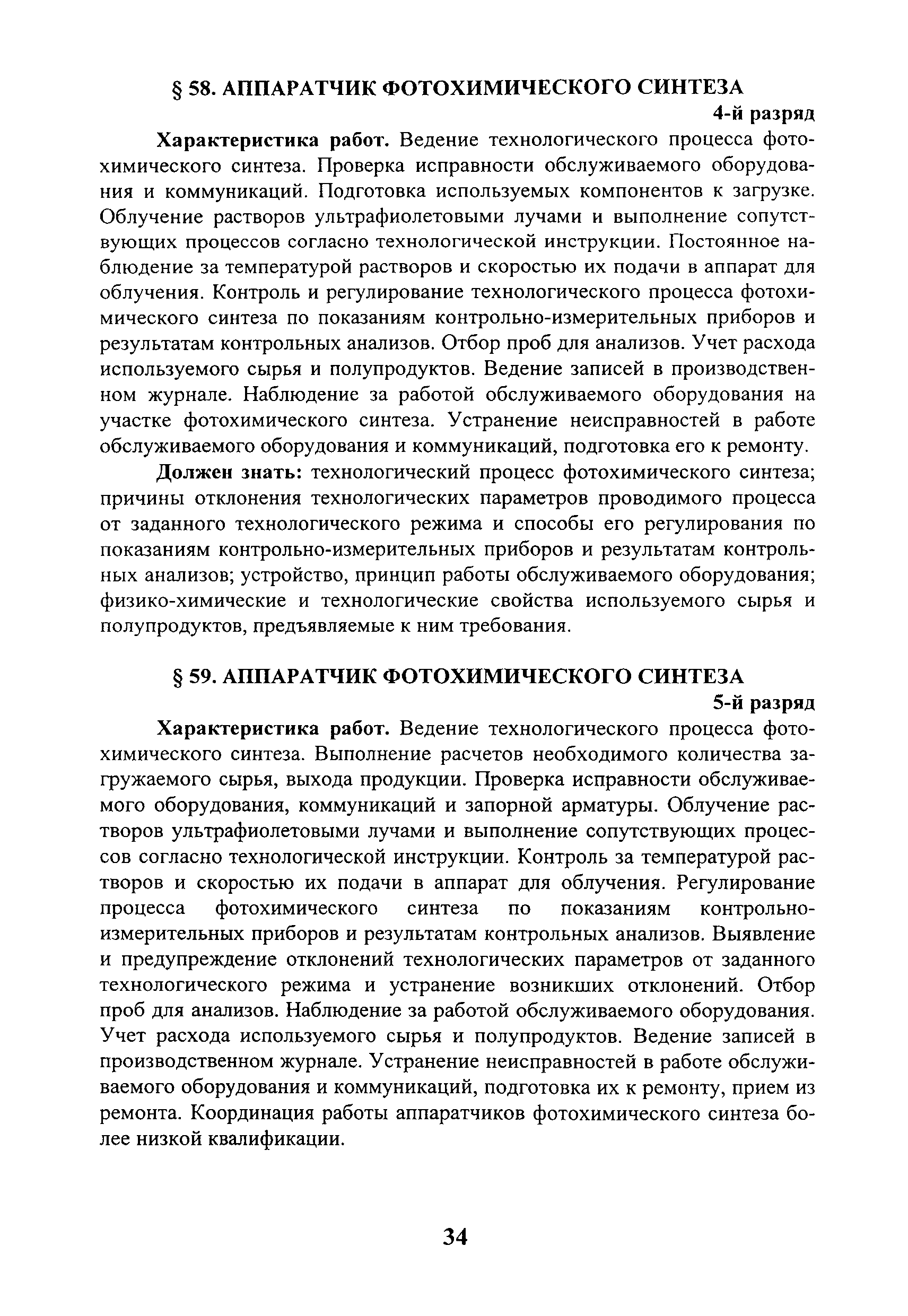 § 58. АППАРАТЧИК ФОТОХИМИЧЕСКОГО СИНТЕЗА

4-й разряд

Характеристика работ. Ведение технологического процесса фотохимического синтеза. Проверка исправности обслуживаемого оборудования и коммуникаций. Подготовка используемых компонентов к загрузке. Облучение растворов ультрафиолетовыми лучами и выполнение сопутствующих процессов согласно технологической инструкции. Постоянное наблюдение за температурой растворов и скоростью их подачи в аппарат для облучения. Контроль и регулирование технологического процесса фотохимического синтеза по показаниям контрольно-измерительных приборов и результатам контрольных анализов. Отбор проб для анализов. Учет расхода используемого сырья и полупродуктов. Ведение записей в производственном журнале. Наблюдение за работой обслуживаемого оборудования на участке фотохимического синтеза. Устранение неисправностей в работе обслуживаемого оборудования и коммуникаций, подготовка его к ремонту.

Должен знать: технологический процесс фотохимического синтеза; причины отклонения технологических параметров проводимого процесса от заданного технологического режима и способы его регулирования по показаниям контрольно-измерительных приборов и результатам контрольных анализов; устройство, принцип работы обслуживаемого оборудования; физико-химические и технологические свойства используемого сырья и полупродуктов, предъявляемые к ним требования.

§ 59. АППАРАТЧИК ФОТОХИМИЧЕСКОГО СИНТЕЗА

5-й разряд

Характеристика работ. Ведение технологического процесса фотохимического синтеза. Выполнение расчетов необходимого количества загружаемого сырья, выхода продукции. Проверка исправности обслуживаемого оборудования, коммуникаций и запорной арматуры. Облучение растворов ультрафиолетовыми лучами и выполнение сопутствующих процессов согласно технологической инструкции. Контроль за температурой растворов и скоростью их подачи в аппарат для облучения. Регулирование процесса фотохимического синтеза по показаниям контрольно-измерительных приборов и результатам контрольных анализов. Выявление и предупреждение отклонений технологических параметров от заданного технологического режима и устранение возникших отклонений. Отбор проб для анализов. Наблюдение за работой обслуживаемого оборудования. Учет расхода используемого сырья и полупродуктов. Ведение записей в производственном журнале. Устранение неисправностей в работе обслуживаемого оборудования и коммуникаций, подготовка их к ремонту, прием из ремонта. Координация работы аппаратчиков фотохимического синтеза более низкой квалификации.

34